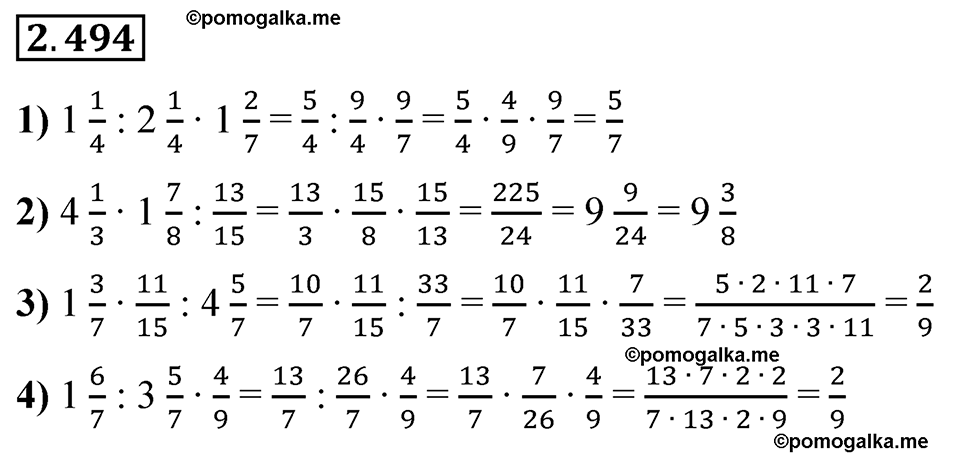 2.494 ©pomogalka.me

1) $1\frac{1}{4} : 2\frac{1}{4} \cdot 1\frac{2}{7} = \frac{5}{4} : \frac{9}{4} \cdot \frac{9}{7} = \frac{5}{4} \cdot \frac{4}{9} \cdot \frac{9}{7} = \frac{5}{7}$

2) $4\frac{1}{3} \cdot 1\frac{7}{8} : \frac{13}{15} = \frac{13}{3} \cdot \frac{15}{8} \cdot \frac{15}{13} = \frac{225}{24} = 9\frac{9}{24} = 9\frac{3}{8}$

3) $1\frac{3}{7} \cdot \frac{11}{15} : 4\frac{5}{7} = \frac{10}{7} \cdot \frac{11}{15} : \frac{33}{7} = \frac{10}{7} \cdot \frac{11}{15} \cdot \frac{7}{33} = \frac{5 \cdot 2 \cdot 11 \cdot 7}{7 \cdot 5 \cdot 3 \cdot 3 \cdot 11} = \frac{2}{9}$

©pomogalka.me

4) $1\frac{6}{7} : 3\frac{5}{7} \cdot \frac{4}{9} = \frac{13}{7} : \frac{26}{7} \cdot \frac{4}{9} = \frac{13}{7} \cdot \frac{7}{26} \cdot \frac{4}{9} = \frac{13 \cdot 7 \cdot 2 \cdot 2}{7 \cdot 13 \cdot 2 \cdot 9} = \frac{2}{9}$

©pomogalka.me